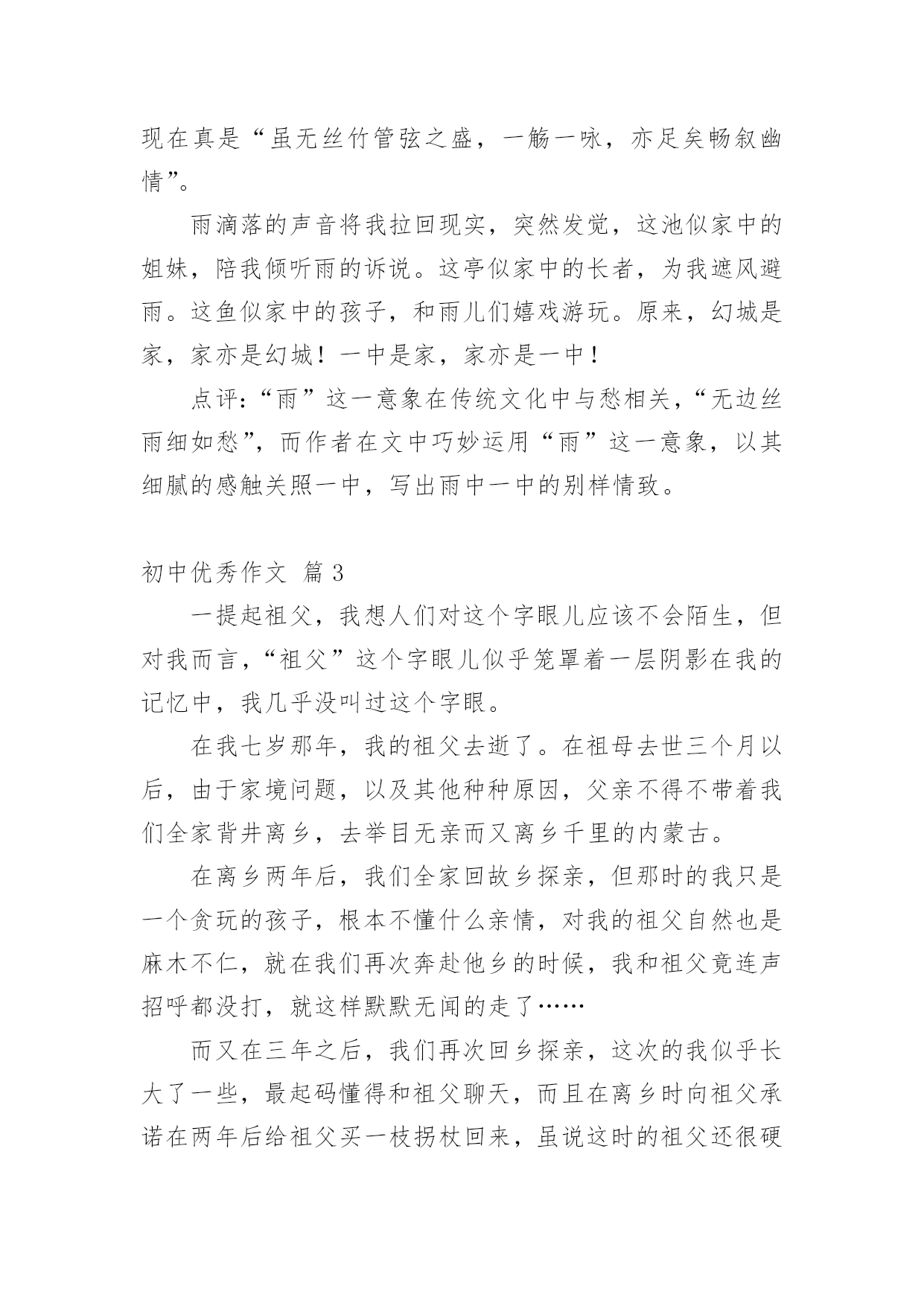 现在真是“虽无丝竹管弦之盛，一觞一咏，亦足矣畅叙幽情”。

雨滴落的声音将我拉回现实，突然发觉，这池似家中的姐妹，陪我倾听雨的诉说。这亭似家中的长者，为我遮风避雨。这鱼似家中的孩子，和雨儿们嬉戏游玩。原来，幻城是家，家亦是幻城！一中是家，家亦是一中！

点评：“雨”这一意象在传统文化中与愁相关，“无边丝雨细如愁”，而作者在文中巧妙运用“雨”这一意象，以其细腻的感触关照一中，写出雨中一中的别样情致。

初中优秀作文 篇3

一提起祖父，我想人们对这个字眼儿应该不会陌生，但对我而言，“祖父”这个字眼儿似乎笼罩着一层阴影在我的记忆中，我几乎没叫过这个字眼。

在我七岁那年，我的祖父去逝了。在祖母去世三个月以后，由于家境问题，以及其他种种原因，父亲不得不带着我们全家背井离乡，去举目无亲而又离乡千里的内蒙古。

在离乡两年后，我们全家回故乡探亲，但那时的我只是一个贪玩的孩子，根本不懂什么亲情，对我的祖父自然也是麻木不仁，就在我们再次奔赴他乡的时候，我和祖父竟连声招呼都没打，就这样默默无闻的走了……

而又在三年之后，我们再次回乡探亲，这次的我似乎长大了一些，最起码懂得和祖父聊天，而且在离乡时向祖父承诺在两年后给祖父买一枝拐杖回来，虽说这时的祖父还很硬